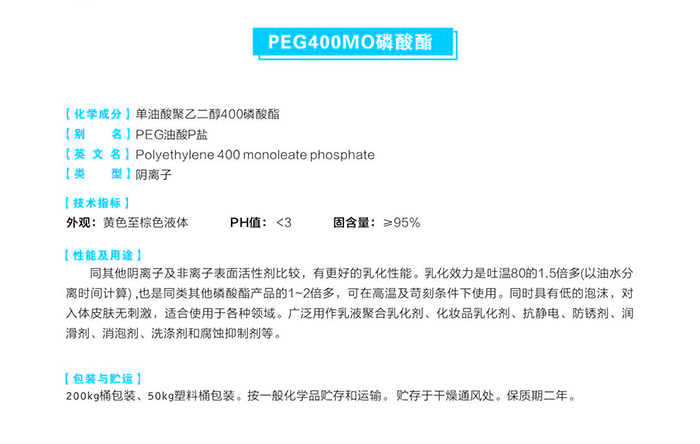 PEG400MO磷酸酯

【化学成分】单油酸聚乙二醇400磷酸酯
【别 名】PEG油酸P盐
【英 文 名】Polyethylene 400 monoleate phosphate
【类 型】阴离子

【技术指标】
外观：黄色至棕色液体 PH值：<3 固含量：≥95%

【性能及用途】
同其他阴离子及非离子表面活性剂比较，有更好的乳化性能。乳化效力是吐温80的1.5倍多(以油水分离时间计算)，也是同类其他磷酸酯产品的1~2倍多，可在高温及苛刻条件下使用。同时具有低的泡沫，对入体皮肤无刺激，适合使用于各种领域。广泛用作乳液聚合乳化剂、化妆品乳化剂、抗静电、防锈剂、润滑剂、消泡剂、洗涤剂和腐蚀抑制剂等。

【包装与贮运】
200kg桶包装、50kg塑料桶包装。按一般化学品贮存和运输。贮存于干燥通风处。保质期二年。